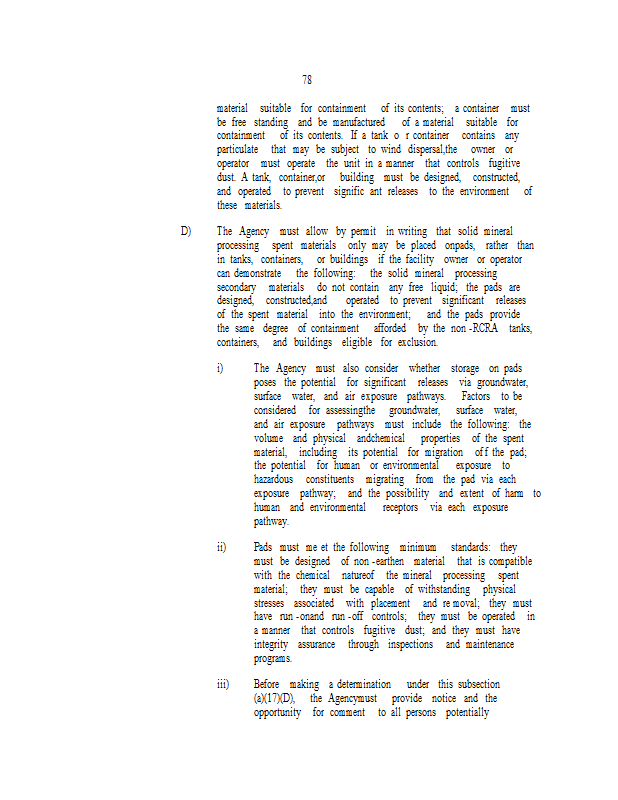 78

material suitable for containment of its contents; a container must be free standing and be manufactured of a material suitable for containment of its contents. If a tank o r container contains any particulate that may be subject to wind dispersal,the owner or operator must operate the unit in a manner that controls fugitive dust. A tank, container,or building must be designed, constructed, and operated to prevent signific ant releases to the environment of these materials.

D) The Agency must allow by permit in writing that solid mineral processing spent materials only may be placed onpads, rather than in tanks, containers, or buildings if the facility owner or operator can demonstrate the following: the solid mineral processing secondary materials do not contain any free liquid; the pads are designed, constructed,and operated to prevent significant releases of the spent material into the environment; and the pads provide the same degree of containment afforded by the non -RCRA tanks, containers, and buildings eligible for exclusion.

i) The Agency must also consider whether storage on pads poses the potential for significant releases via groundwater, surface water, and air exposure pathways. Factors to be considered for assessingthe groundwater, surface water, and air exposure pathways must include the following: the volume and physical andchemical properties of the spent material, including its potential for migration off the pad; the potential for human or environmental exposure to hazardous constituents migrating from the pad via each exposure pathway; and the possibility and extent of harm to human and environmental receptors via each exposure pathway.

ii) Pads must me et the following minimum standards: they must be designed of non -earthen material that is compatible with the chemical natureof the mineral processing spent material; they must be capable of withstanding physical stresses associated with placement and re moval; they must have run -onand run -off controls; they must be operated in a manner that controls fugitive dust; and they must have integrity assurance through inspections and maintenance programs.

iii) Before making a determination under this subsection (a)(17)(D), the Agencymust provide notice and the opportunity for comment to all persons potentially